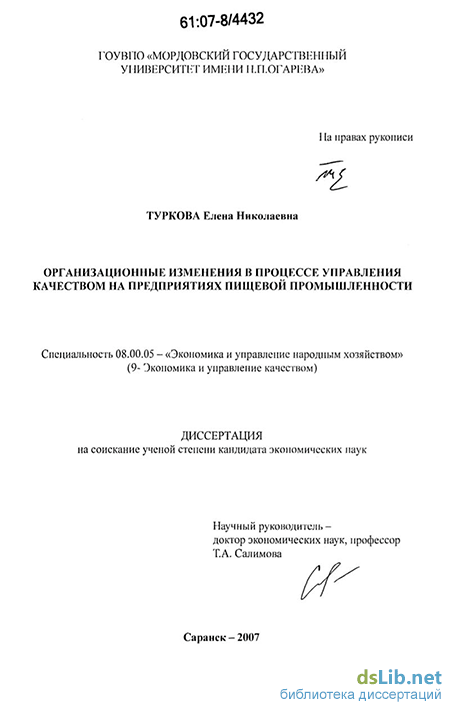 61:07-8/4432

ГОУВПО «МОРДОВСКИЙ ГОСУДАРСТВЕННЫЙ УНИВЕРСИТЕТ ИМЕНИ Н.П.ОГАРЕВА»

На правах рукописи

ТУРКОВА Елена Николаевна

ОРГАНИЗАЦИОННЫЕ ИЗМЕНЕНИЯ В ПРОЦЕССЕ УПРАВЛЕНИЯ КАЧЕСТВОМ НА ПРЕДПРИЯТИЯХ ПИЩЕВОЙ ПРОМЫШЛЕННОСТИ

Специальность 08.00.05 – «Экономика и управление народным хозяйством» (9- Экономика и управление качеством)

ДИССЕРТАЦИЯ
на соискание ученой степени кандидата экономических наук

Научный руководитель –
доктор экономических наук, профессор
Т.А. Салимова

Саранск – 2007

dsLib.net
библиотека диссертаций